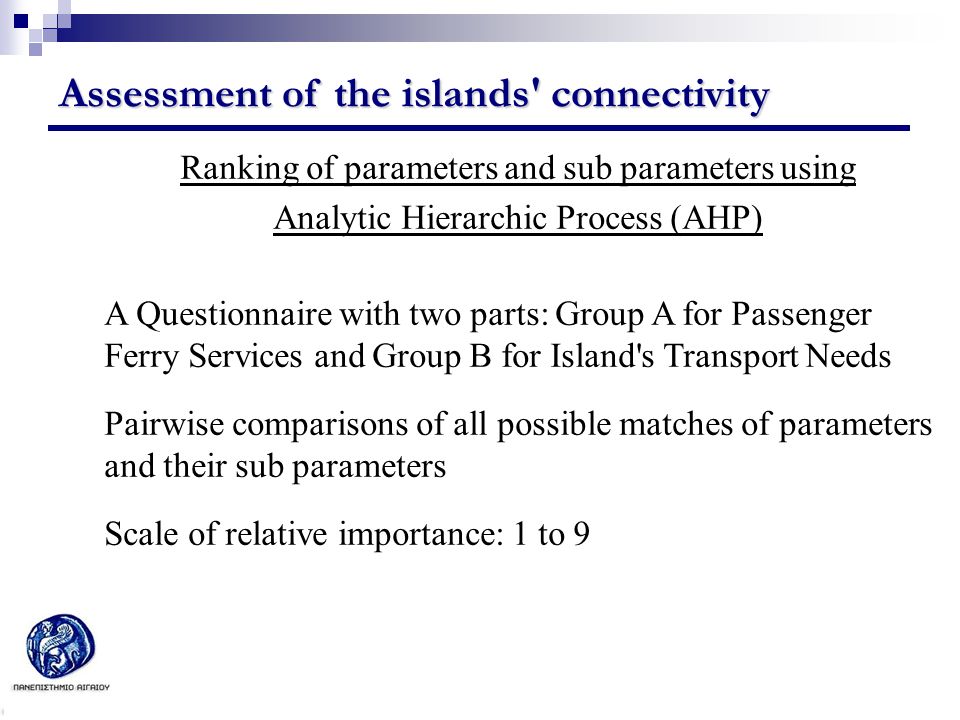 Assessment of the islands' connectivity

Ranking of parameters and sub parameters using Analytic Hierarchic Process (AHP)

A Questionnaire with two parts: Group A for Passenger Ferry Services and Group B for Island's Transport Needs

Pairwise comparisons of all possible matches of parameters and their sub parameters

Scale of relative importance: 1 to 9

ΠΑΝΕΠΙΣΤΗΜΙΟ ΑΙΓΑΙΟΥ